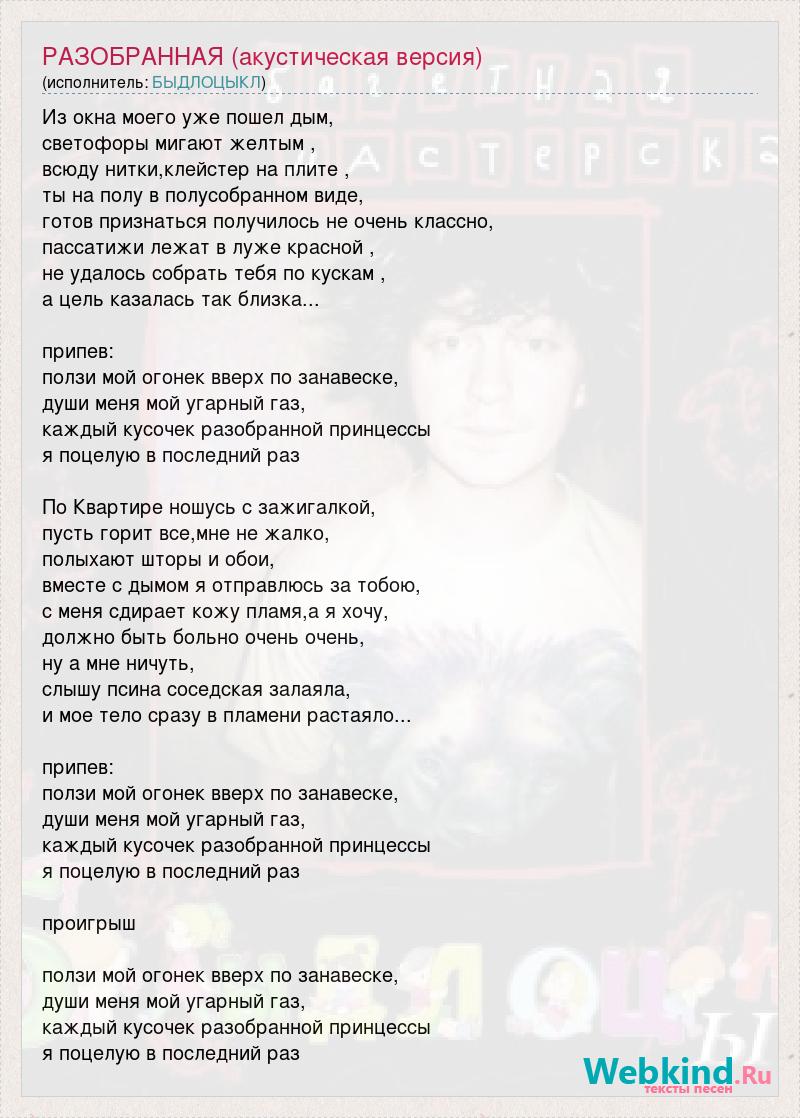 РАЗОБРАННАЯ (акустическая версия)
(исполнитель: БЫДЛОЦЫКЛ)

Из окна моего уже пошел дым,
светофоры мигают желтым ,
всюду нитки,клейстер на плите ,
ты на полу в полусобранном виде,
готов признаться получилось не очень классно,
пассатижи лежат в луже красной ,
не удалось собрать тебя по кускам ,
а цель казалась так близка...

припев:
ползи мой огонек вверх по занавеске,
души меня мой угарный газ,
каждый кусочек разобранной принцессы
я поцелую в последний раз

По Квартире ношусь с зажигалкой,
пусть горит все,мне не жалко,
полыхают шторы и обои,
вместе с дымом я отправлюсь за тобою,
с меня сдирает кожу пламя,а я хочу,
должно быть больно очень очень,
ну а мне ничуть,
слышу псина соседская залаяла,
и мое тело сразу в пламени растаяло...

припев:
ползи мой огонек вверх по занавеске,
души меня мой угарный газ,
каждый кусочек разобранной принцессы
я поцелую в последний раз

проигрыш

ползи мой огонек вверх по занавеске,
души меня мой угарный газ,
каждый кусочек разобранной принцессы
я поцелую в последний раз

Webkind.Ru
тексты песен